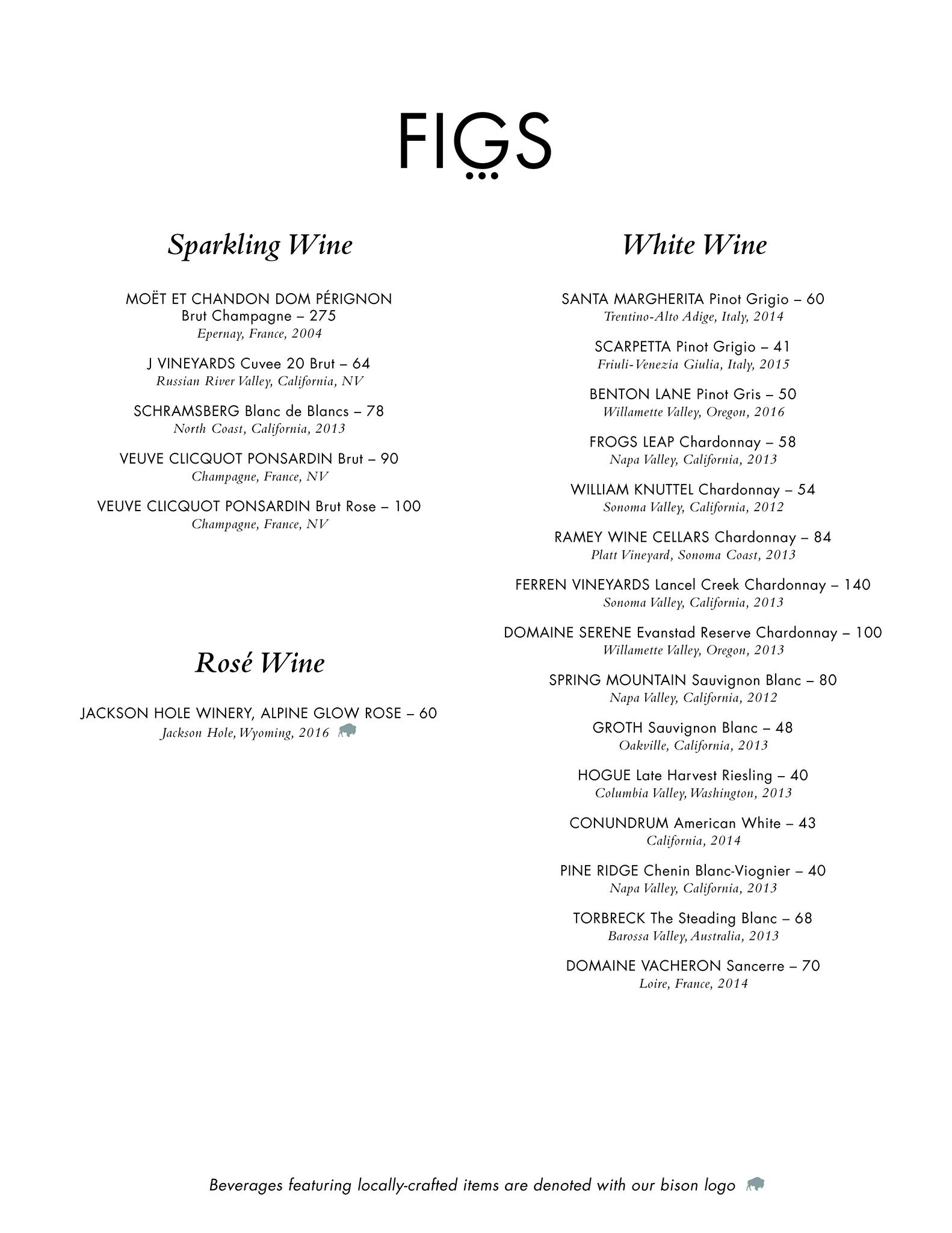 FIGS

Sparkling Wine

MOËT ET CHANDON DOM PÉRIGNON Brut Champagne – 275
Epernay, France, 2004

J VINEYARDS Cuvee 20 Brut – 64
Russian River Valley, California, NV

SCHRAMSBERG Blanc de Blancs – 78
North Coast, California, 2013

VEUVE CLICQUOT PONSARDIN Brut – 90
Champagne, France, NV

VEUVE CLICQUOT PONSARDIN Brut Rose – 100
Champagne, France, NV

Rosé Wine

JACKSON HOLE WINERY, ALPINE GLOW ROSE – 60
Jackson Hole, Wyoming, 2016

White Wine

SANTA MARGHERITA Pinot Grigio – 60
Trentino-Alto Adige, Italy, 2014

SCARPETTA Pinot Grigio – 41
Friuli-Venezia Giulia, Italy, 2015

BENTON LANE Pinot Gris – 50
Willamette Valley, Oregon, 2016

FROGS LEAP Chardonnay – 58
Napa Valley, California, 2013

WILLIAM KNUTTEL Chardonnay – 54
Sonoma Valley, California, 2012

RAMEY WINE CELLARS Chardonnay – 84
Platt Vineyard, Sonoma Coast, 2013

FERREN VINEYARDS Lancel Creek Chardonnay – 140
Sonoma Valley, California, 2013

DOMAINE SERENE Evanstad Reserve Chardonnay – 100
Willamette Valley, Oregon, 2013

SPRING MOUNTAIN Sauvignon Blanc – 80
Napa Valley, California, 2012

GROTH Sauvignon Blanc – 48
Oakville, California, 2013

HOGUE Late Harvest Riesling – 40
Columbia Valley, Washington, 2013

CONUNDRUM American White – 43
California, 2014

PINE RIDGE Chenin Blanc-Viognier – 40
Napa Valley, California, 2013

TORBRECK The Steading Blanc – 68
Barossa Valley, Australia, 2013

DOMAINE VACHERON Sancerre – 70
Loire, France, 2014

Beverages featuring locally-crafted items are denoted with our bison logo